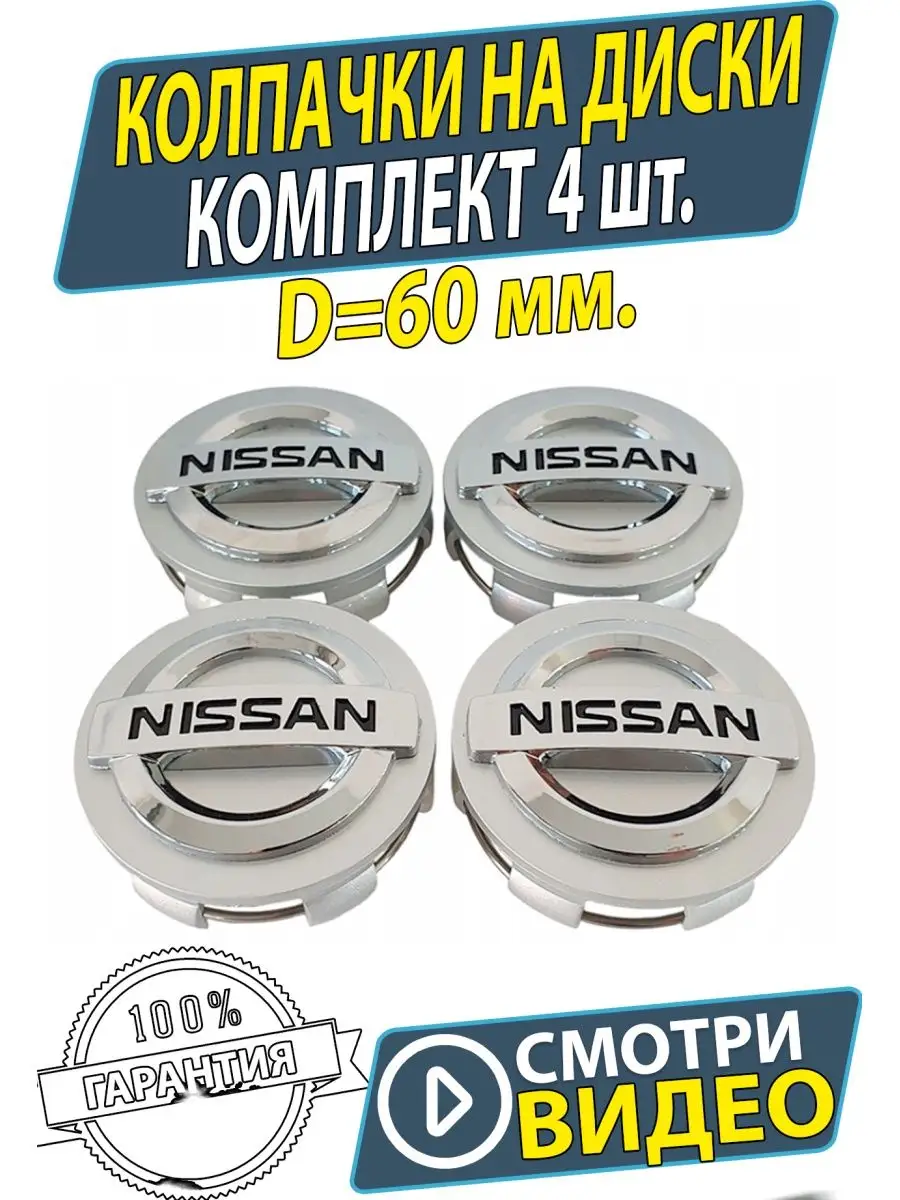 КОЛПАЧКИ НА ДИСКИ
КОМПЛЕКТ 4 шт.
D=60 мм.

NISSAN
NISSAN
NISSAN
NISSAN

100%
ГАРАНТИЯ

СМОТРИ
ВИДЕО